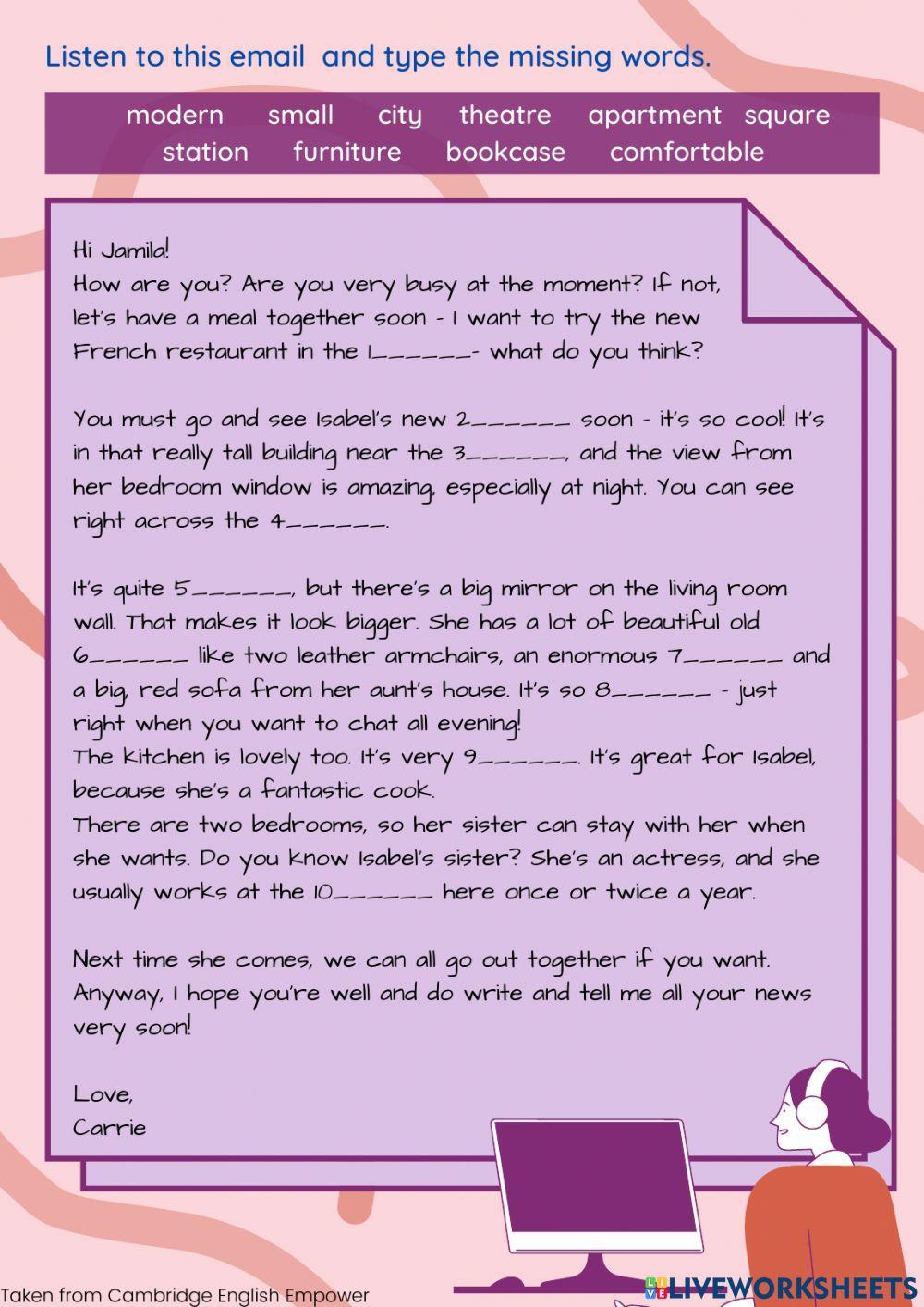 Listen to this email and type the missing words.

modern small city theatre apartment square
station furniture bookcase comfortable

Hi Jamila!
How are you? Are you very busy at the moment? If not, let's have a meal together soon - I want to try the new French restaurant in the 1____- what do you think?

You must go and see Isabel's new 2____ soon - it's so cool! It's in that really tall building near the 3____, and the view from her bedroom window is amazing, especially at night. You can see right across the 4____.

It's quite 5____, but there's a big mirror on the living room wall. That makes it look bigger. She has a lot of beautiful old 6____ like two leather armchairs, an enormous 7____ and a big, red sofa from her aunt's house. It's so 8____ - just right when you want to chat all evening!
The kitchen is lovely too. It's very 9____. It's great for Isabel, because she's a fantastic cook.
There are two bedrooms, so her sister can stay with her when she wants. Do you know Isabel's sister? She's an actress, and she usually works at the 10____ here once or twice a year.

Next time she comes, we can all go out together if you want. Anyway, I hope you're well and do write and tell me all your news very soon!

Love,
Carrie

Taken from Cambridge English Empower

LIVEWORKSHEETS